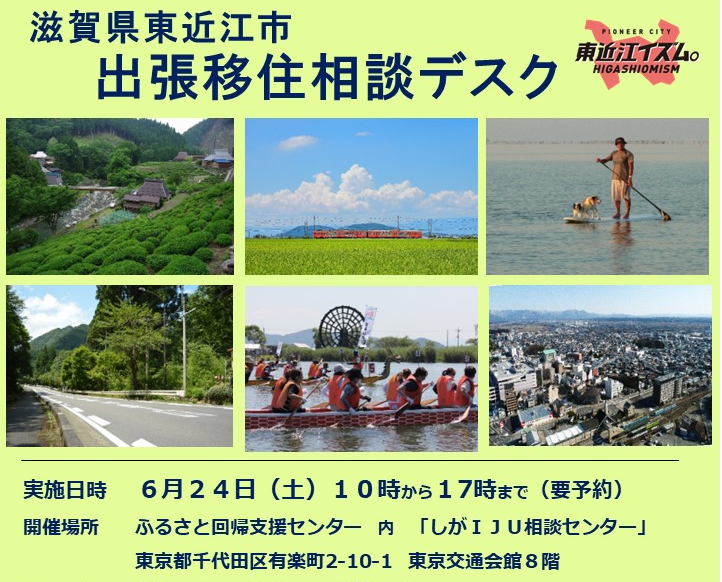 滋賀県東近江市
出張移住相談デスク

PIONEER CITY
東近江イズム。
HIGASHIOMISM

実施日時　６月２４日（土）１０時から１７時まで（要予約）
開催場所　ふるさと回帰支援センター　内　「しがＩＪＵ相談センター」
東京都千代田区有楽町2-10-1　東京交通会館８階